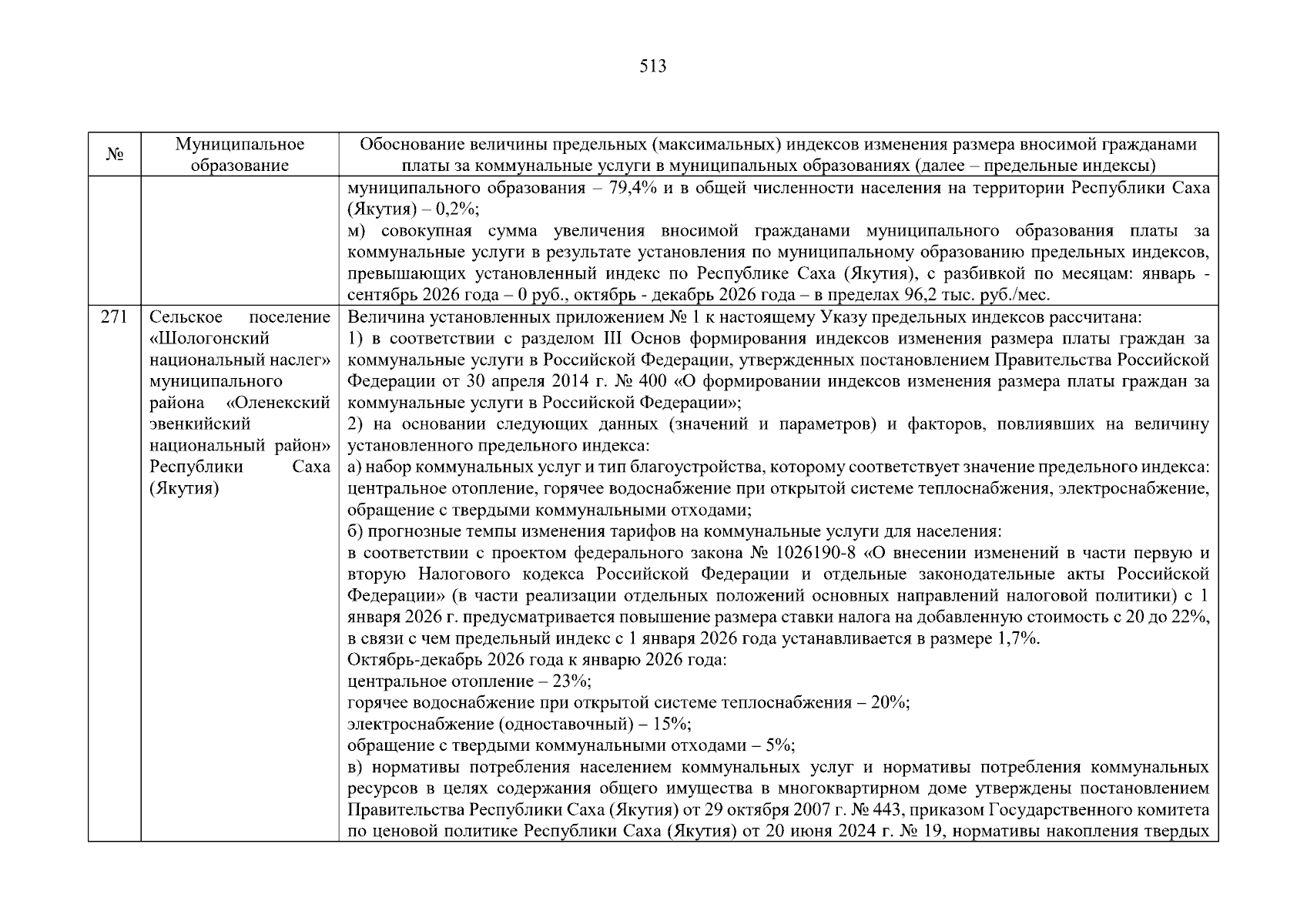 513

| № | Муниципальное образование | Обоснование величины предельных (максимальных) индексов изменения размера вносимой гражданами платы за коммунальные услуги в муниципальных образованиях (далее – предельные индексы) |
|---|---|---|
|  |  | муниципального образования – 79,4% и в общей численности населения на территории Республики Саха (Якутия) – 0,2%; м) совокупная сумма увеличения вносимой гражданами муниципального образования платы за коммунальные услуги в результате установления по муниципальному образованию предельных индексов, превышающих установленный индекс по Республике Саха (Якутия), с разбивкой по месяцам: январь - сентябрь 2026 года – 0 руб., октябрь - декабрь 2026 года – в пределах 96,2 тыс. руб./мес. |
| 271 | Сельское поселение «Шологонский национальный наслег» муниципального района «Оленекский эвенкийский национальный район» Республики Саха (Якутия) | Величина установленных приложением № 1 к настоящему Указу предельных индексов рассчитана: 1) в соответствии с разделом III Основ формирования индексов изменения размера платы граждан за коммунальные услуги в Российской Федерации, утвержденных постановлением Правительства Российской Федерации от 30 апреля 2014 г. № 400 «О формировании индексов изменения размера платы граждан за коммунальные услуги в Российской Федерации»; 2) на основании следующих данных (значений и параметров) и факторов, повлиявших на величину установленного предельного индекса: а) набор коммунальных услуг и тип благоустройства, которому соответствует значение предельного индекса: центральное отопление, горячее водоснабжение при открытой системе теплоснабжения, электроснабжение, обращение с твердыми коммунальными отходами; б) прогнозные темпы изменения тарифов на коммунальные услуги для населения: в соответствии с проектом федерального закона № 1026190-8 «О внесении изменений в части первую и вторую Налогового кодекса Российской Федерации и отдельные законодательные акты Российской Федерации» (в части реализации отдельных положений основных направлений налоговой политики) с 1 января 2026 г. предусматривается повышение размера ставки налога на добавленную стоимость с 20 до 22%, в связи с чем предельный индекс с 1 января 2026 года устанавливается в размере 1,7%. Октябрь-декабрь 2026 года к январю 2026 года: центральное отопление – 23%; горячее водоснабжение при открытой системе теплоснабжения – 20%; электроснабжение (одноставочный) – 15%; обращение с твердыми коммунальными отходами – 5%; в) нормативы потребления населением коммунальных услуг и нормативы потребления коммунальных ресурсов в целях содержания общего имущества в многоквартирном доме утверждены постановлением Правительства Республики Саха (Якутия) от 29 октября 2007 г. № 443, приказом Государственного комитета по ценовой политике Республики Саха (Якутия) от 20 июня 2024 г. № 19, нормативы накопления твердых |